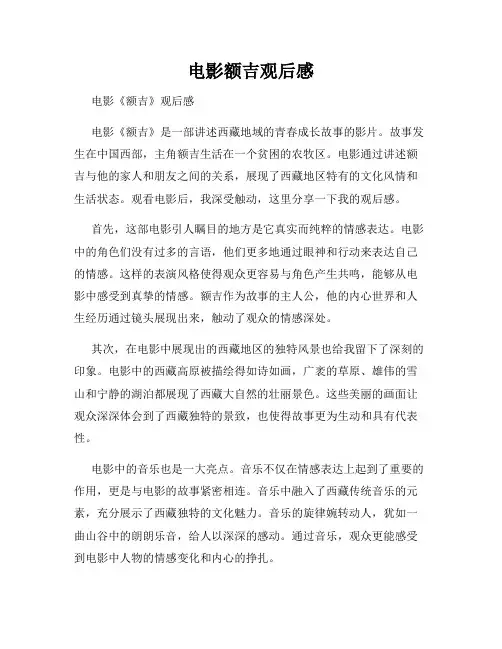 电影额吉观后感

电影《额吉》观后感

电影《额吉》是一部讲述西藏地域的青春成长故事的影片。故事发生在中国西部，主角额吉生活在一个贫困的农牧区。电影通过讲述额吉与他的家人和朋友之间的关系，展现了西藏地区特有的文化风情和生活状态。观看电影后，我深受触动，这里分享一下我的观后感。

首先，这部电影引人瞩目的地方是它真实而纯粹的情感表达。电影中的角色们没有过多的言语，他们更多地通过眼神和行动来表达自己的情感。这样的表演风格使得观众更容易与角色产生共鸣，能够从电影中感受到真挚的情感。额吉作为故事的主人公，他的内心世界和人生经历通过镜头展现出来，触动了观众的情感深处。

其次，在电影中展现出的西藏地区的独特风景也给我留下了深刻的印象。电影中的西藏高原被描绘得如诗如画，广袤的草原、雄伟的雪山和宁静的湖泊都展现了西藏大自然的壮丽景色。这些美丽的画面让观众深深体会到了西藏独特的景致，也使得故事更为生动和具有代表性。

电影中的音乐也是一大亮点。音乐不仅在情感表达上起到了重要的作用，更是与电影的故事紧密相连。音乐中融入了西藏传统音乐的元素，充分展示了西藏独特的文化魅力。音乐的旋律婉转动人，犹如一曲山谷中的朗朗乐音，给人以深深的感动。通过音乐，观众更能感受到电影中人物的情感变化和内心的挣扎。